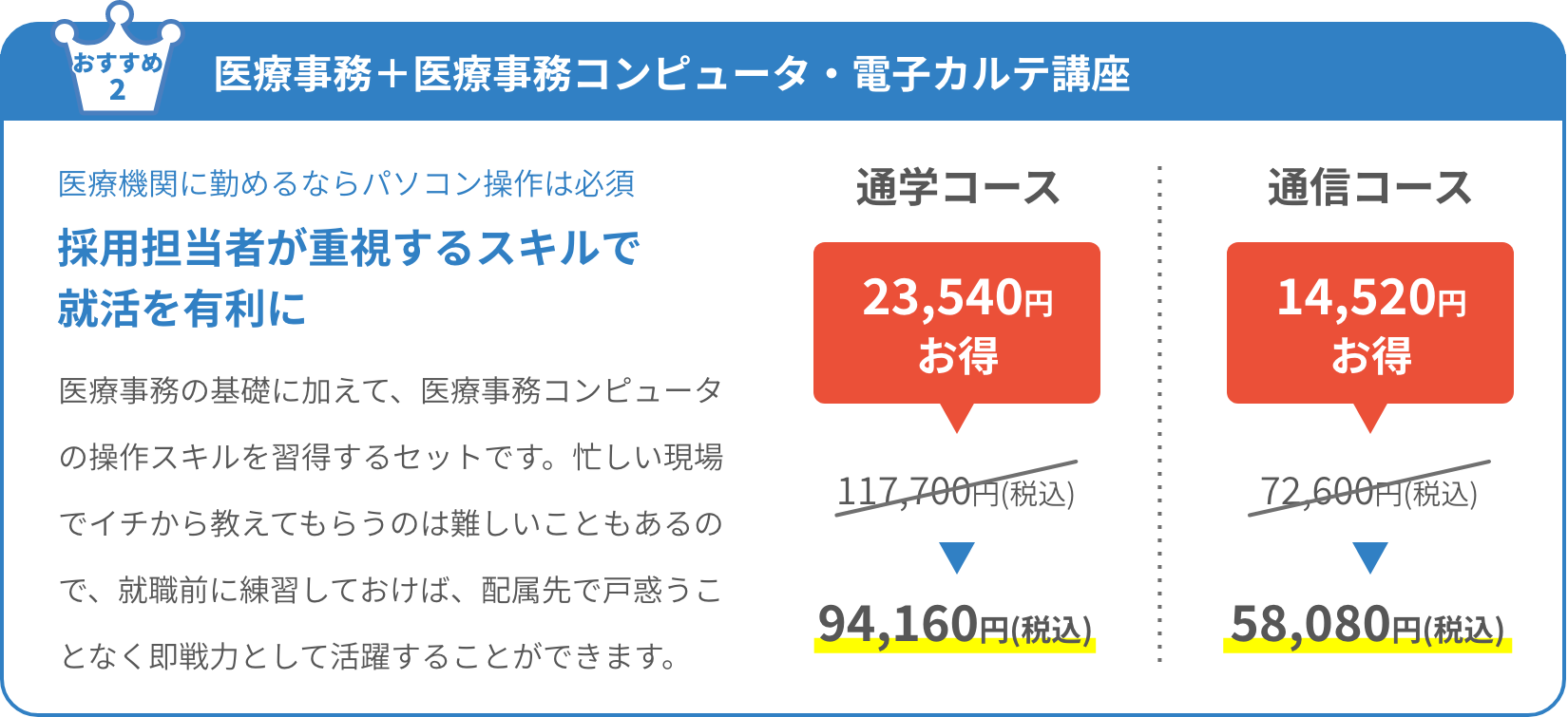 おすすめ
2

医療事務＋医療事務コンピュータ・電子カルテ講座

医療機関に勤めるならパソコン操作は必須

採用担当者が重視するスキルで就活を有利に

医療事務の基礎に加えて、医療事務コンピュータの操作スキルを習得するセットです。忙しい現場でイチから教えてもらうのは難しいこともあるので、就職前に練習しておけば、配属先で戸惑うことなく即戦力として活躍することができます。

通学コース

23,540円
お得

117,700円(税込)

94,160円(税込)

通信コース

14,520円
お得

72,600円(税込)

58,080円(税込)